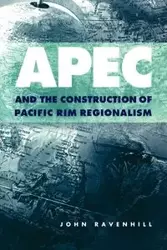 APEC

AND THE CONSTRUCTION OF PACIFIC RIM REGIONALISM

JOHN RAVENHILL